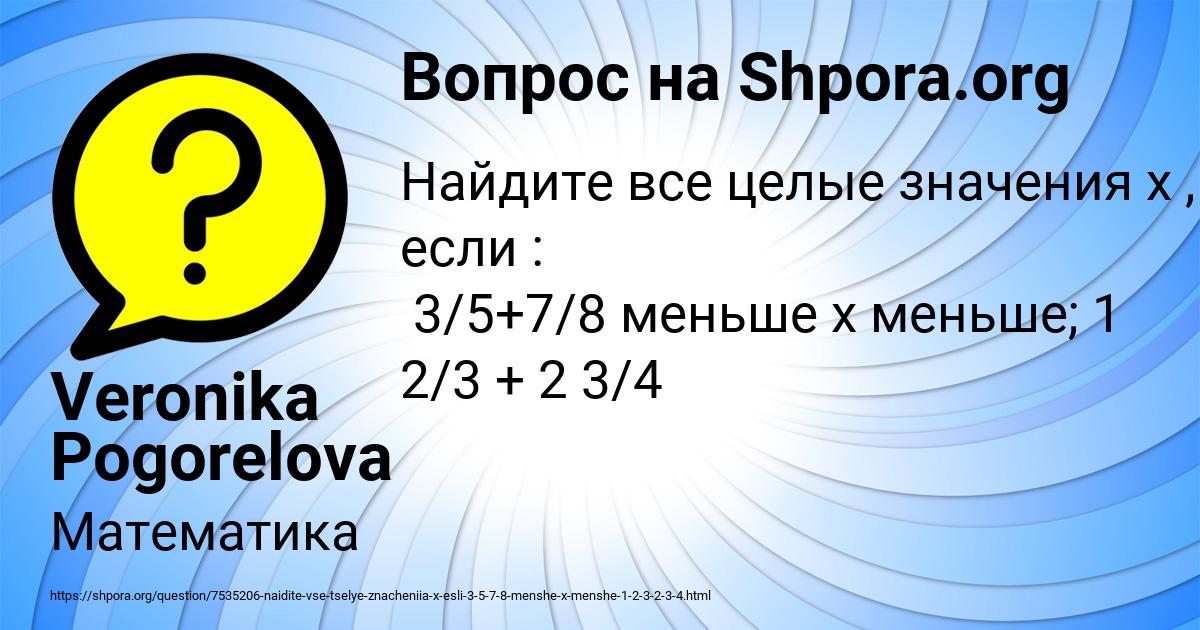 Вопрос на Shpora.org

Найдите все целые значения x , если :
3/5+7/8 меньше x меньше; 1 2/3 + 2 3/4

Veronika Pogorelova

Математика

https://shpora.org/question/7535206-naidite-vse-tselye-znacheniia-x-esli-3-5-7-8-menshe-x-menshe-1-2-3-2-3-4.html